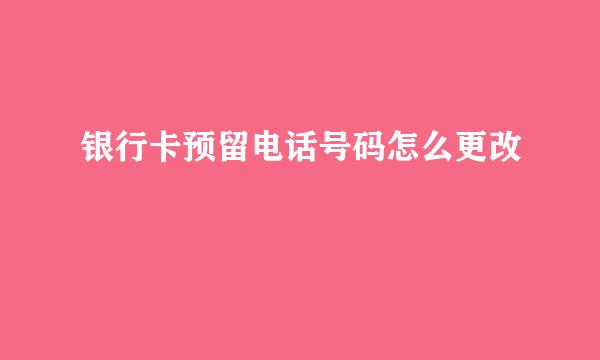 银行卡预留电话号码怎么更改